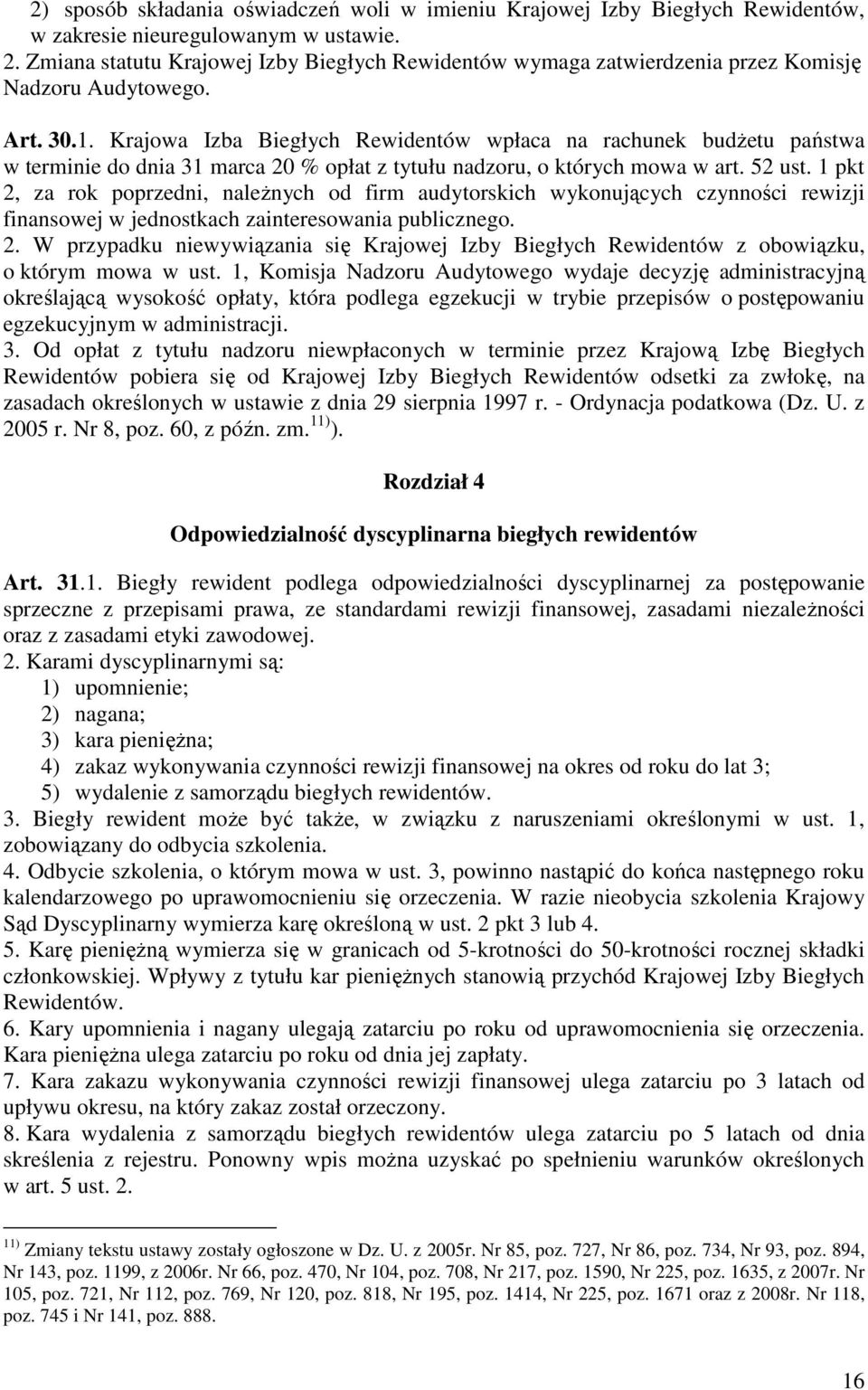 2) sposób składania oświadczeń woli w imieniu Krajowej Izby Biegłych Rewidentów, w zakresie nieuregulowanym w ustawie.
2. Zmiana statutu Krajowej Izby Biegłych Rewidentów wymaga zatwierdzenia przez Komisję Nadzoru Audytowego.

Art. 30.1. Krajowa Izba Biegłych Rewidentów wpłaca na rachunek budżetu państwa w terminie do dnia 31 marca 20 % opłat z tytułu nadzoru, o których mowa w art. 52 ust. 1 pkt 2, za rok poprzedni, należnych od firm audytorskich wykonujących czynności rewizji finansowej w jednostkach zainteresowania publicznego.
2. W przypadku niewywiązania się Krajowej Izby Biegłych Rewidentów z obowiązku, o którym mowa w ust. 1, Komisja Nadzoru Audytowego wydaje decyzję administracyjną określającą wysokość opłaty, która podlega egzekucji w trybie przepisów o postępowaniu egzekucyjnym w administracji.
3. Od opłat z tytułu nadzoru niewpłaconych w terminie przez Krajową Izbę Biegłych Rewidentów pobiera się od Krajowej Izby Biegłych Rewidentów odsetki za zwłokę, na zasadach określonych w ustawie z dnia 29 sierpnia 1997 r. - Ordynacja podatkowa (Dz. U. z 2005 r. Nr 8, poz. 60, z późn. zm.$^{11)}$).

Rozdział 4

Odpowiedzialność dyscyplinarna biegłych rewidentów

Art. 31.1. Biegły rewident podlega odpowiedzialności dyscyplinarnej za postępowanie sprzeczne z przepisami prawa, ze standardami rewizji finansowej, zasadami niezależności oraz z zasadami etyki zawodowej.
2. Karami dyscyplinarnymi są:
1) upomnienie;
2) nagana;
3) kara pieniężna;
4) zakaz wykonywania czynności rewizji finansowej na okres od roku do lat 3;
5) wydalenie z samorządu biegłych rewidentów.
3. Biegły rewident może być także, w związku z naruszeniami określonymi w ust. 1, zobowiązany do odbycia szkolenia.
4. Odbycie szkolenia, o którym mowa w ust. 3, powinno nastąpić do końca następnego roku kalendarzowego po uprawomocnieniu się orzeczenia. W razie nieobycia szkolenia Krajowy Sąd Dyscyplinarny wymierza karę określoną w ust. 2 pkt 3 lub 4.
5. Karę pieniężną wymierza się w granicach od 5-krotności do 50-krotności rocznej składki członkowskiej. Wpływy z tytułu kar pieniężnych stanowią przychód Krajowej Izby Biegłych Rewidentów.
6. Kary upomnienia i nagany ulegają zatarciu po roku od uprawomocnienia się orzeczenia. Kara pieniężna ulega zatarciu po roku od dnia jej zapłaty.
7. Kara zakazu wykonywania czynności rewizji finansowej ulega zatarciu po 3 latach od upływu okresu, na który zakaz został orzeczony.
8. Kara wydalenia z samorządu biegłych rewidentów ulega zatarciu po 5 latach od dnia skreślenia z rejestru. Ponowny wpis można uzyskać po spełnieniu warunków określonych w art. 5 ust. 2.

$^{11)}$ Zmiany tekstu ustawy zostały ogłoszone w Dz. U. z 2005r. Nr 85, poz. 727, Nr 86, poz. 734, Nr 93, poz. 894, Nr 143, poz. 1199, z 2006r. Nr 66, poz. 470, Nr 104, poz. 708, Nr 217, poz. 1590, Nr 225, poz. 1635, z 2007r. Nr 105, poz. 721, Nr 112, poz. 769, Nr 120, poz. 818, Nr 195, poz. 1414, Nr 225, poz. 1671 oraz z 2008r. Nr 118, poz. 745 i Nr 141, poz. 888.

16